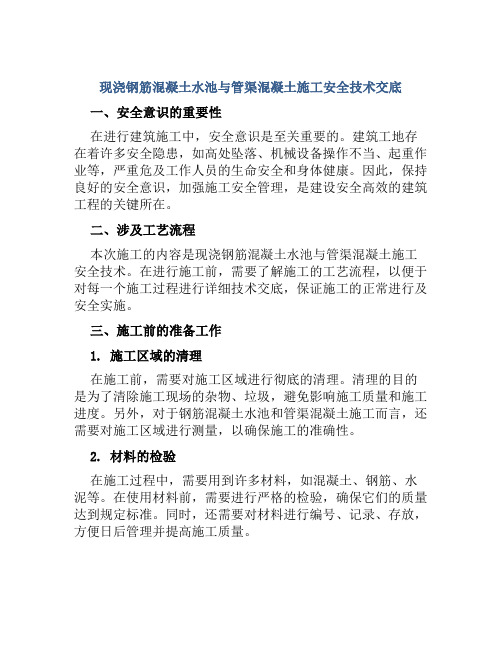 现浇钢筋混凝土水池与管渠混凝土施工安全技术交底

一、安全意识的重要性

在进行建筑施工中，安全意识是至关重要的。建筑工地存在着许多安全隐患，如高处坠落、机械设备操作不当、起重作业等，严重危及工作人员的生命安全和身体健康。因此，保持良好的安全意识，加强施工安全管理，是建设安全高效的建筑工程的关键所在。

二、涉及工艺流程

本次施工的内容是现浇钢筋混凝土水池与管渠混凝土施工安全技术。在进行施工前，需要了解施工的工艺流程，以便于对每一个施工过程进行详细技术交底，保证施工的正常进行及安全实施。

三、施工前的准备工作

1. 施工区域的清理

在施工前，需要对施工区域进行彻底的清理。清理的目的是为了清除施工现场的杂物、垃圾，避免影响施工质量和施工进度。另外，对于钢筋混凝土水池和管渠混凝土施工而言，还需要对施工区域进行测量，以确保施工的准确性。

2. 材料的检验

在施工过程中，需要用到许多材料，如混凝土、钢筋、水泥等。在使用材料前，需要进行严格的检验，确保它们的质量达到规定标准。同时，还需要对材料进行编号、记录、存放，方便日后管理并提高施工质量。